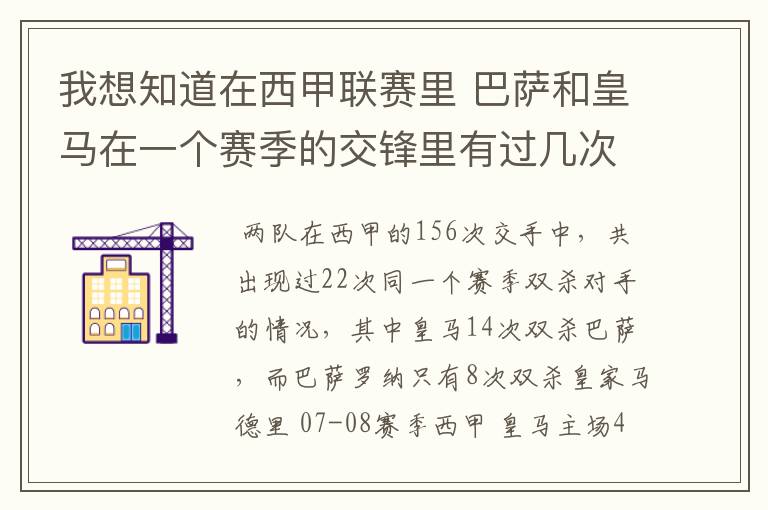 我想知道在西甲联赛里 巴萨和皇马在一个赛季的交锋里有过几次

两队在西甲的156次交手中，共出现过22次同一个赛季双杀对手的情况，其中皇马14次双杀巴萨，而巴萨罗纳只有8次双杀皇家马德里 07-08赛季西甲 皇马主场4